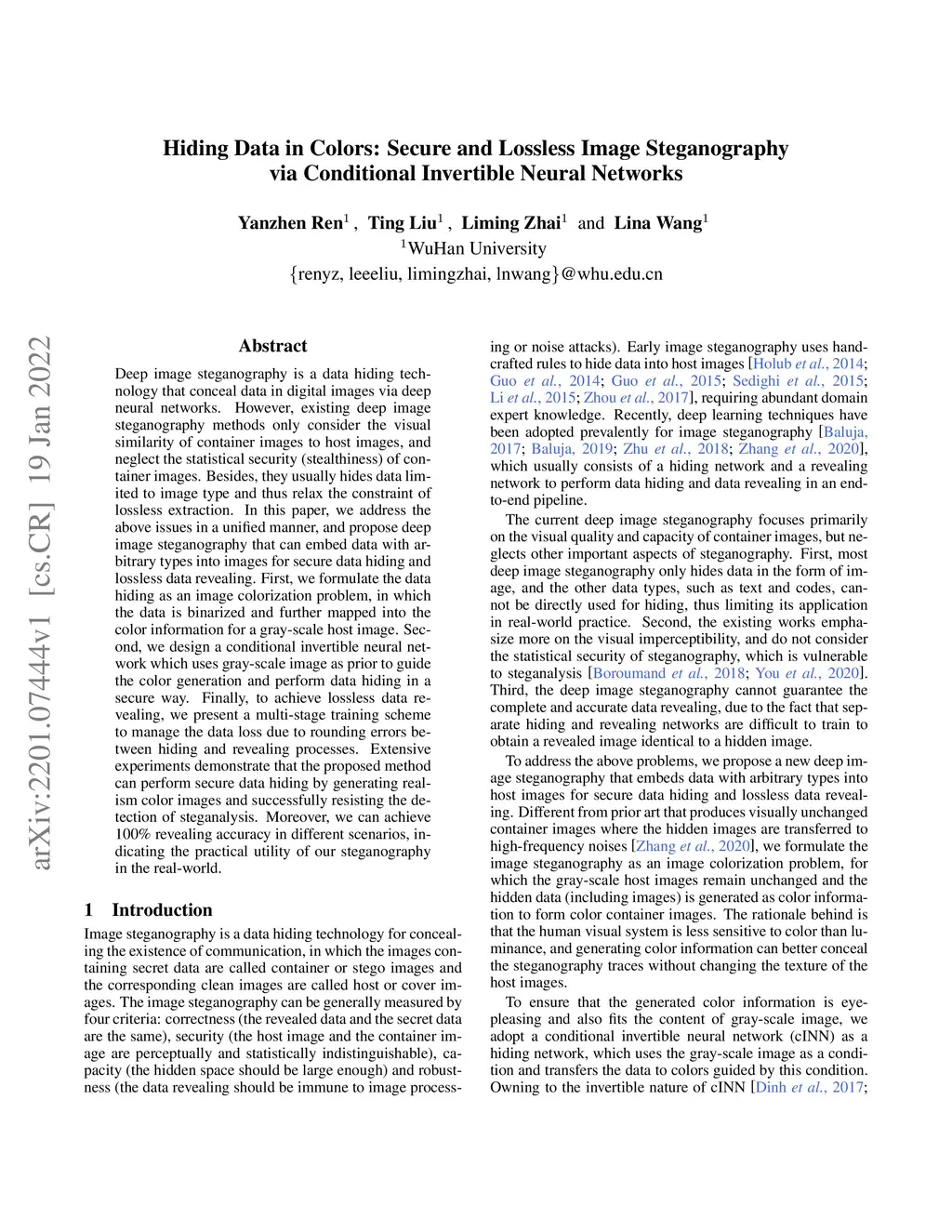 Hiding Data in Colors: Secure and Lossless Image Steganography via Conditional Invertible Neural Networks

Yanzhen Ren$^1$ , Ting Liu$^1$ , Liming Zhai$^1$ and Lina Wang$^1$
$^1$WuHan University
{renyz, leeeliu, limingzhai, lnwang}@whu.edu.cn

arXiv:2201.07444v1 [cs.CR] 19 Jan 2022

Abstract

Deep image steganography is a data hiding technology that conceal data in digital images via deep neural networks. However, existing deep image steganography methods only consider the visual similarity of container images to host images, and neglect the statistical security (stealthiness) of container images. Besides, they usually hides data limited to image type and thus relax the constraint of lossless extraction. In this paper, we address the above issues in a unified manner, and propose deep image steganography that can embed data with arbitrary types into images for secure data hiding and lossless data revealing. First, we formulate the data hiding as an image colorization problem, in which the data is binarized and further mapped into the color information for a gray-scale host image. Second, we design a conditional invertible neural network which uses gray-scale image as prior to guide the color generation and perform data hiding in a secure way. Finally, to achieve lossless data revealing, we present a multi-stage training scheme to manage the data loss due to rounding errors between hiding and revealing processes. Extensive experiments demonstrate that the proposed method can perform secure data hiding by generating realism color images and successfully resisting the detection of steganalysis. Moreover, we can achieve 100% revealing accuracy in different scenarios, indicating the practical utility of our steganography in the real-world.

1 Introduction

Image steganography is a data hiding technology for concealing the existence of communication, in which the images containing secret data are called container or stego images and the corresponding clean images are called host or cover images. The image steganography can be generally measured by four criteria: correctness (the revealed data and the secret data are the same), security (the host image and the container image are perceptually and statistically indistinguishable), capacity (the hidden space should be large enough) and robustness (the data revealing should be immune to image processing or noise attacks). Early image steganography uses handcrafted rules to hide data into host images [Holub et al., 2014; Guo et al., 2014; Guo et al., 2015; Sedighi et al., 2015; Li et al., 2015; Zhou et al., 2017], requiring abundant domain expert knowledge. Recently, deep learning techniques have been adopted prevalently for image steganography [Baluja, 2017; Baluja, 2019; Zhu et al., 2018; Zhang et al., 2020], which usually consists of a hiding network and a revealing network to perform data hiding and data revealing in an end-to-end pipeline.

The current deep image steganography focuses primarily on the visual quality and capacity of container images, but neglects other important aspects of steganography. First, most deep image steganography only hides data in the form of image, and the other data types, such as text and codes, cannot be directly used for hiding, thus limiting its application in real-world practice. Second, the existing works emphasize more on the visual imperceptibility, and do not consider the statistical security of steganography, which is vulnerable to steganalysis [Boroumand et al., 2018; You et al., 2020]. Third, the deep image steganography cannot guarantee the complete and accurate data revealing, due to the fact that separate hiding and revealing networks are difficult to train to obtain a revealed image identical to a hidden image.

To address the above problems, we propose a new deep image steganography that embeds data with arbitrary types into host images for secure data hiding and lossless data revealing. Different from prior art that produces visually unchanged container images where the hidden images are transferred to high-frequency noises [Zhang et al., 2020], we formulate the image steganography as an image colorization problem, for which the gray-scale host images remain unchanged and the hidden data (including images) is generated as color information to form color container images. The rationale behind is that the human visual system is less sensitive to color than luminance, and generating color information can better conceal the steganography traces without changing the texture of the host images.

To ensure that the generated color information is eye-pleasing and also fits the content of gray-scale image, we adopt a conditional invertible neural network (cINN) as a hiding network, which uses the gray-scale image as a condition and transfers the data to colors guided by this condition. Owning to the invertible nature of cINN [Dinh et al., 2017;